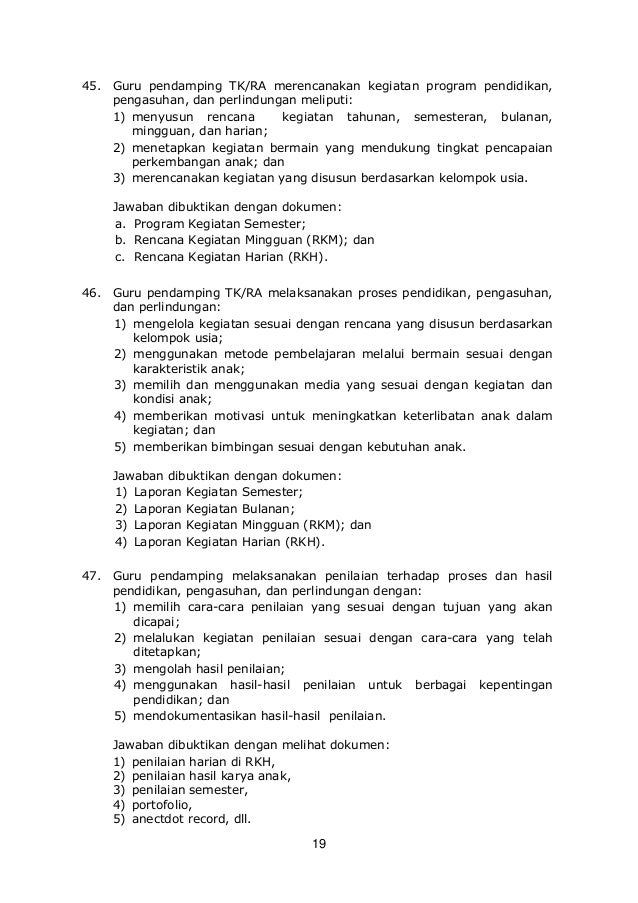 45. Guru pendamping TK/RA merencanakan kegiatan program pendidikan, pengasuhan, dan perlindungan meliputi:
1) menyusun rencana kegiatan tahunan, semesteran, bulanan, mingguan, dan harian;
2) menetapkan kegiatan bermain yang mendukung tingkat pencapaian perkembangan anak; dan
3) merencanakan kegiatan yang disusun berdasarkan kelompok usia.

Jawaban dibuktikan dengan dokumen:
a. Program Kegiatan Semester;
b. Rencana Kegiatan Mingguan (RKM); dan
c. Rencana Kegiatan Harian (RKH).

46. Guru pendamping TK/RA melaksanakan proses pendidikan, pengasuhan, dan perlindungan:
1) mengelola kegiatan sesuai dengan rencana yang disusun berdasarkan kelompok usia;
2) menggunakan metode pembelajaran melalui bermain sesuai dengan karakteristik anak;
3) memilih dan menggunakan media yang sesuai dengan kegiatan dan kondisi anak;
4) memberikan motivasi untuk meningkatkan keterlibatan anak dalam kegiatan; dan
5) memberikan bimbingan sesuai dengan kebutuhan anak.

Jawaban dibuktikan dengan dokumen:
1) Laporan Kegiatan Semester;
2) Laporan Kegiatan Bulanan;
3) Laporan Kegiatan Mingguan (RKM); dan
4) Laporan Kegiatan Harian (RKH).

47. Guru pendamping melaksanakan penilaian terhadap proses dan hasil pendidikan, pengasuhan, dan perlindungan dengan:
1) memilih cara-cara penilaian yang sesuai dengan tujuan yang akan dicapai;
2) melalukan kegiatan penilaian sesuai dengan cara-cara yang telah ditetapkan;
3) mengolah hasil penilaian;
4) menggunakan hasil-hasil penilaian untuk berbagai kepentingan pendidikan; dan
5) mendokumentasikan hasil-hasil penilaian.

Jawaban dibuktikan dengan melihat dokumen:
1) penilaian harian di RKH,
2) penilaian hasil karya anak,
3) penilaian semester,
4) portofolio,
5) anectdot record, dll.

19